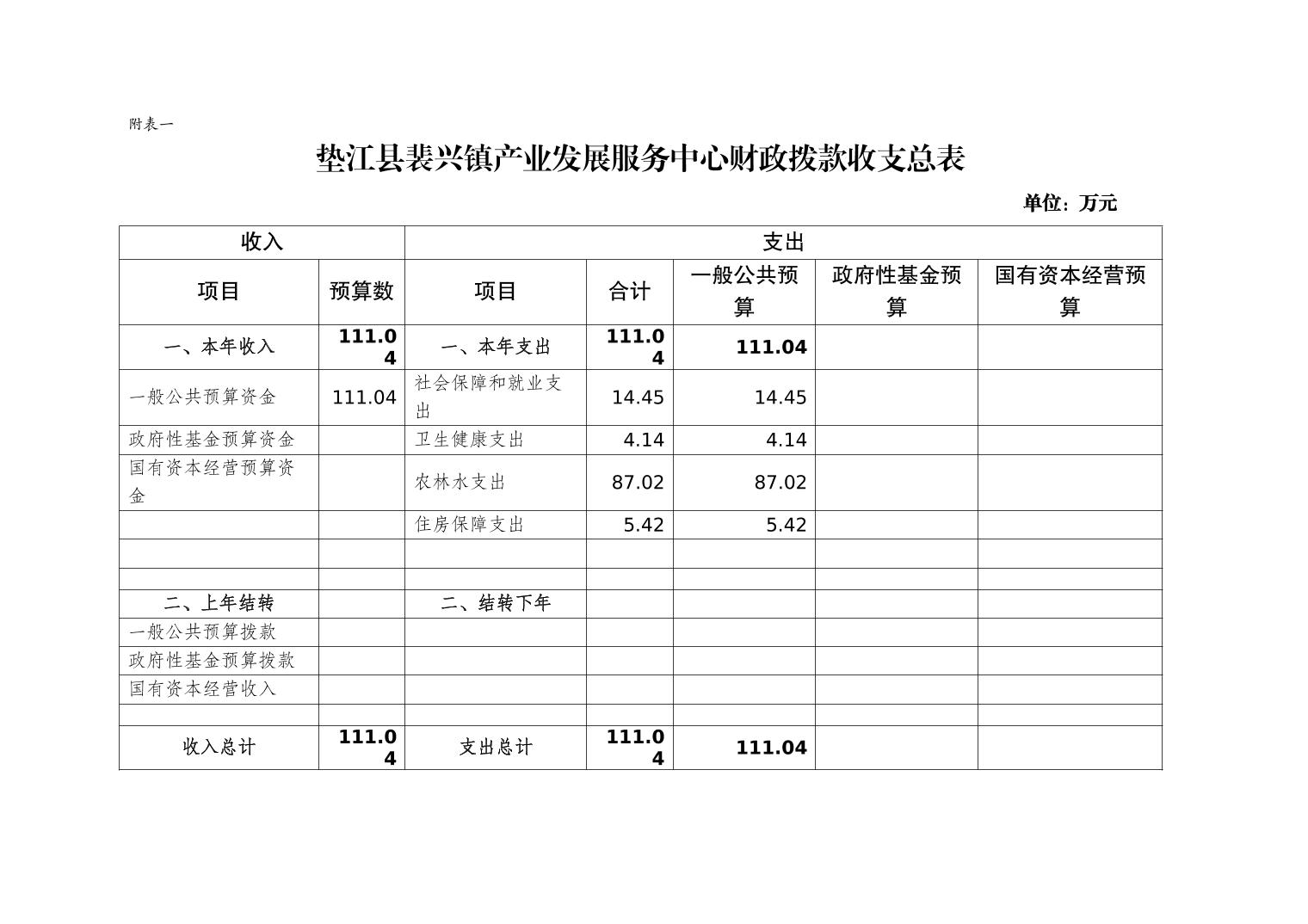 附表一

垫江县裴兴镇产业发展服务中心财政拨款收支总表

单位：万元

| 收入 | | 支出 | | | | |
|---|---|---|---|---|---|---|
| 项目 | 预算数 | 项目 | 合计 | 一般公共预算 | 政府性基金预算 | 国有资本经营预算 |
| 一、本年收入 | 111.04 | 一、本年支出 | 111.04 | 111.04 | | |
| 一般公共预算资金 | 111.04 | 社会保障和就业支出 | 14.45 | 14.45 | | |
| 政府性基金预算资金 | | 卫生健康支出 | 4.14 | 4.14 | | |
| 国有资本经营预算资金 | | 农林水支出 | 87.02 | 87.02 | | |
| | | 住房保障支出 | 5.42 | 5.42 | | |
| | | | | | | |
| | | | | | | |
| 二、上年结转 | | 二、结转下年 | | | | |
| 一般公共预算拨款 | | | | | | |
| 政府性基金预算拨款 | | | | | | |
| 国有资本经营收入 | | | | | | |
| | | | | | | |
| 收入总计 | 111.04 | 支出总计 | 111.04 | 111.04 | | |